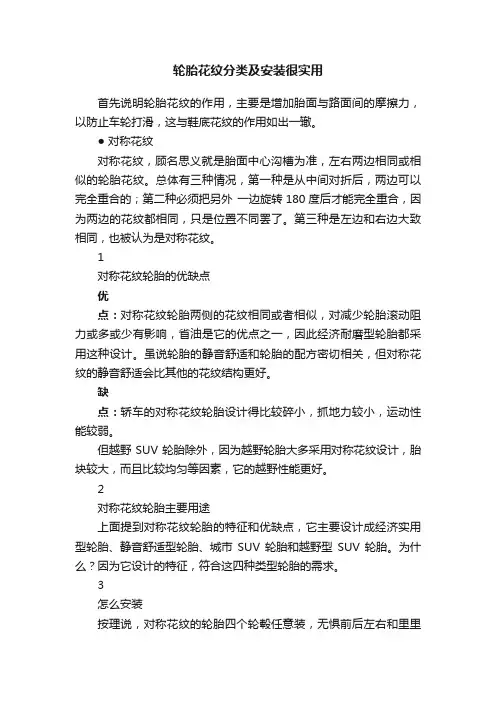 轮胎花纹分类及安装很实用

首先说明轮胎花纹的作用，主要是增加胎面与路面间的摩擦力，以防止车轮打滑，这与鞋底花纹的作用如出一辙。

● 对称花纹

对称花纹，顾名思义就是胎面中心沟槽为准，左右两边相同或相似的轮胎花纹。总体有三种情况，第一种是从中间对折后，两边可以完全重合的；第二种必须把另外 一边旋转 180 度后才能完全重合，因为两边的花纹都相同，只是位置不同罢了。第三种是左边和右边大致相同，也被认为是对称花纹。

1

对称花纹轮胎的优缺点

优

点：对称花纹轮胎两侧的花纹相同或者相似，对减少轮胎滚动阻力或多或少有影响，省油是它的优点之一，因此经济耐磨型轮胎都采用这种设计。虽说轮胎的静音舒适和轮胎的配方密切相关，但对称花纹的静音舒适会比其他的花纹结构更好。

缺

点：轿车的对称花纹轮胎设计得比较碎小，抓地力较小，运动性能较弱。

但越野 SUV 轮胎除外，因为越野轮胎大多采用对称花纹设计，胎块较大，而且比较均匀等因素，它的越野性能更好。

2

对称花纹轮胎主要用途

上面提到对称花纹轮胎的特征和优缺点，它主要设计成经济实用型轮胎、静音舒适型轮胎、城市 SUV 轮胎和越野型 SUV 轮胎。为什么？因为它设计的特征，符合这四种类型轮胎的需求。

3

怎么安装

按理说，对称花纹的轮胎四个轮毂任意装，无惧前后左右和里里